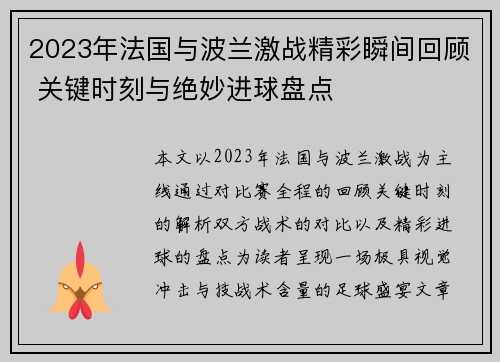 2023年法国与波兰激战精彩瞬间回顾 关键时刻与绝妙进球盘点

本文以2023年法国与波兰激战为主线通过对比赛全程的回顾关键时刻的解析双方战术的对比以及精彩进球的盘点为读者呈现一场极具视觉冲击与技战术含量的足球盛宴文章